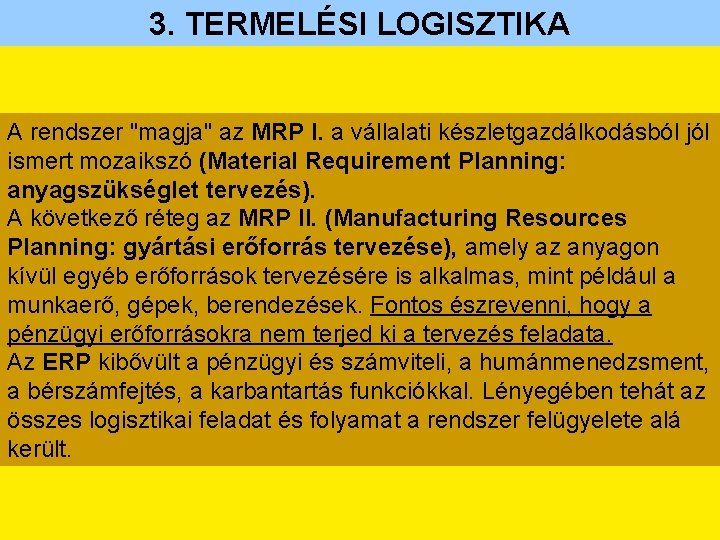 3. TERMELÉSI LOGISZTIKA

A rendszer "magja" az MRP I. a vállalati készletgazdálkodásból jól ismert mozaikszó (Material Requirement Planning: anyagszükséglet tervezés).

A következő réteg az MRP II. (Manufacturing Resources Planning: gyártási erőforrás tervezése), amely az anyagon kívül egyéb erőforrások tervezésére is alkalmas, mint például a munkaerő, gépek, berendezések. Fontos észrevenni, hogy a pénzügyi erőforrásokra nem terjed ki a tervezés feladata.

Az ERP kibővült a pénzügyi és számviteli, a humánmenedzsment, a bérszámfejtés, a karbantartás funkciókkal. Lényegében tehát az összes logisztikai feladat és folyamat a rendszer felügyelete alá került.